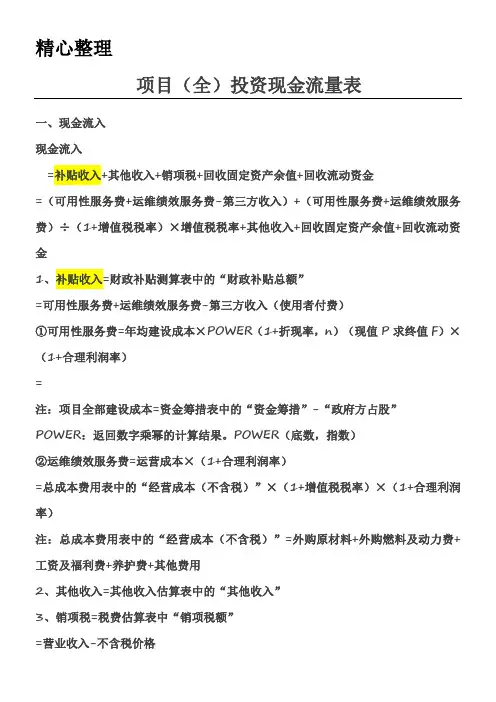 精心整理

项目（全）投资现金流量表

一、现金流入

现金流入

=补贴收入+其他收入+销项税+回收固定资产余值+回收流动资金

=（可用性服务费+运维绩效服务费-第三方收入）+（可用性服务费+运维绩效服务费）÷（1+增值税税率）×增值税税率+其他收入+回收固定资产余值+回收流动资金

1、补贴收入=财政补贴测算表中的“财政补贴总额”

=可用性服务费+运维绩效服务费-第三方收入（使用者付费）

①可用性服务费=年均建设成本×POWER（1+折现率，n）（现值 P 求终值 F）×（1+合理利润率）

=

注：项目全部建设成本=资金筹措表中的“资金筹措”-“政府方占股”

POWER：返回数字乘幂的计算结果。POWER（底数，指数）

②运维绩效服务费=运营成本×（1+合理利润率）

=总成本费用表中的“经营成本（不含税）”×（1+增值税税率）×（1+合理利润率）

注：总成本费用表中的“经营成本（不含税）”=外购原材料+外购燃料及动力费+工资及福利费+养护费+其他费用

2、其他收入=其他收入估算表中的“其他收入”

3、销项税=税费估算表中“销项税额”

=营业收入-不含税价格